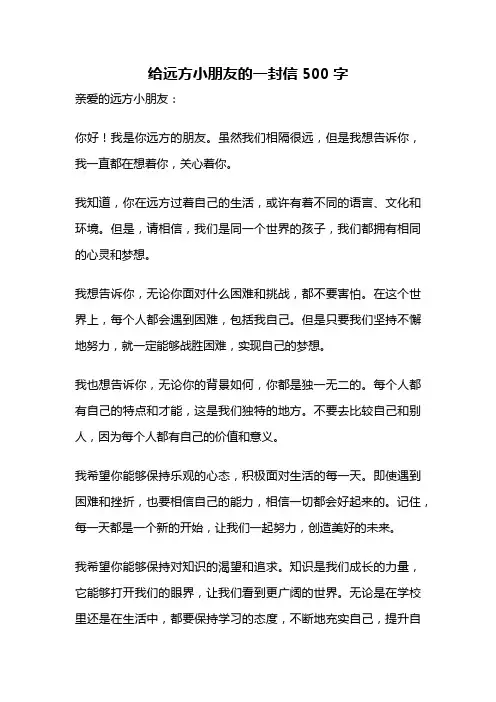 给远方小朋友的一封信 500 字

亲爱的远方小朋友：

你好！我是你远方的朋友。虽然我们相隔很远，但是我想告诉你，我一直都在想着你，关心着你。

我知道，你在远方过着自己的生活，或许有着不同的语言、文化和环境。但是，请相信，我们是同一个世界的孩子，我们都拥有相同的心灵和梦想。

我想告诉你，无论你面对什么困难和挑战，都不要害怕。在这个世界上，每个人都会遇到困难，包括我自己。但是只要我们坚持不懈地努力，就一定能够战胜困难，实现自己的梦想。

我也想告诉你，无论你的背景如何，你都是独一无二的。每个人都有自己的特点和才能，这是我们独特的地方。不要去比较自己和别人，因为每个人都有自己的价值和意义。

我希望你能够保持乐观的心态，积极面对生活的每一天。即使遇到困难和挫折，也要相信自己的能力，相信一切都会好起来的。记住，每一天都是一个新的开始，让我们一起努力，创造美好的未来。

我希望你能够保持对知识的渴望和追求。知识是我们成长的力量，它能够打开我们的眼界，让我们看到更广阔的世界。无论是在学校里还是在生活中，都要保持学习的态度，不断地充实自己，提升自